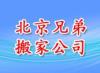 北京兄弟
搬家公司